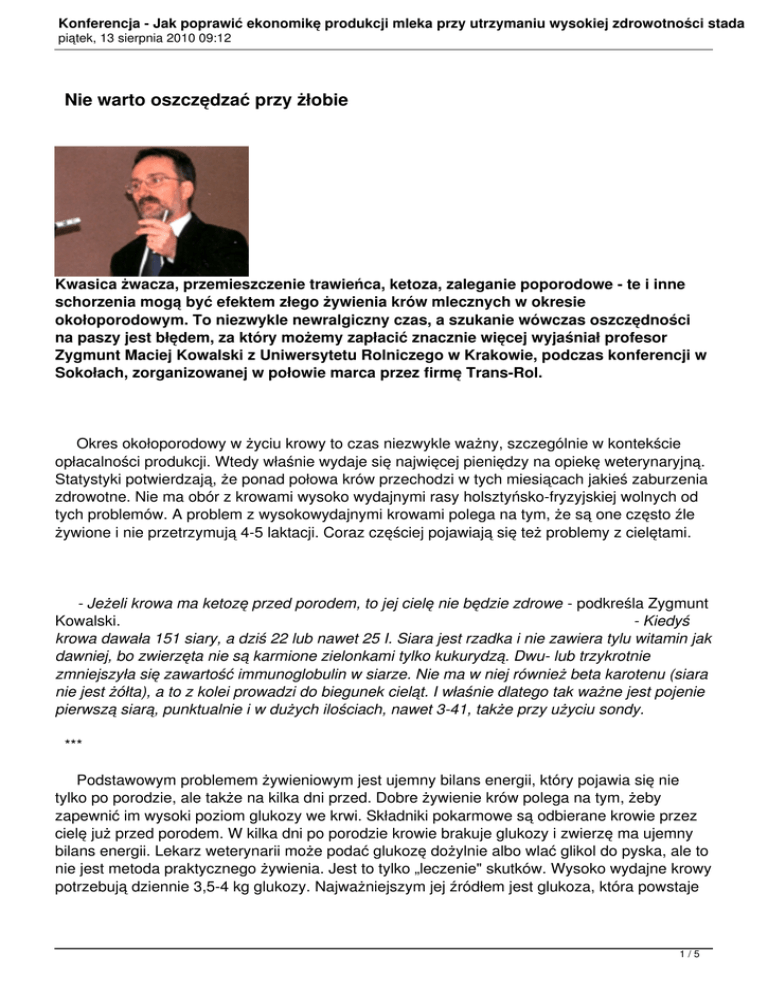 Konferencja - Jak poprawić ekonomikę produkcji mleka przy utrzymaniu wysokiej zdrowotności stada
piątek, 13 sierpnia 2010 09:12

Nie warto oszczędzać przy żłobie

Kwasica żwacza, przemieszczenie trawieńca, ketoza, zaleganie poporodowe - te i inne schorzenia mogą być efektem złego żywienia krów mlecznych w okresie okołoporodowym. To niezwykle newralgiczny czas, a szukanie wówczas oszczędności na paszy jest błędem, za który możemy zapłacić znacznie więcej wyjaśniał profesor Zygmunt Maciej Kowalski z Uniwersytetu Rolniczego w Krakowie, podczas konferencji w Sokołach, zorganizowanej w połowie marca przez firmę Trans-Rol.

Okres okołoporodowy w życiu krowy to czas niezwykle ważny, szczególnie w kontekście opłacalności produkcji. Wtedy właśnie wydaje się najwięcej pieniędzy na opiekę weterynaryjną. Statystyki potwierdzają, że ponad połowa krów przechodzi w tych miesiącach jakieś zaburzenia zdrowotne. Nie ma obór z krowami wysoko wydajnymi rasy holsztyńsko-fryzyjskiej wolnych od tych problemów. A problem z wysokowydajnymi krowami polega na tym, że są one często źle żywione i nie przetrzymują 4-5 laktacji. Coraz częściej pojawiają się też problemy z cielętami.

- Jeżeli krowa ma ketozę przed porodem, to jej cielę nie będzie zdrowe - podkreśla Zygmunt Kowalski. - Kiedyś krowa dawała 151 siary, a dziś 22 lub nawet 25 l. Siara jest rzadka i nie zawiera tylu witamin jak dawniej, bo zwierzęta nie są karmione zielonkami tylko kukurydzą. Dwu- lub trzykrotnie zmniejszyła się zawartość immunoglobulin w siarze. Nie ma w niej również beta karotenu (siara nie jest żółta), a to z kolei prowadzi do biegunek cieląt. I właśnie dlatego tak ważne jest pojenie pierwszą siarą, punktualnie i w dużych ilościach, nawet 3-41, także przy użyciu sondy.

***

Podstawowym problemem żywieniowym jest ujemny bilans energii, który pojawia się nie tylko po porodzie, ale także na kilka dni przed. Dobre żywienie krów polega na tym, żeby zapewnić im wysoki poziom glukozy we krwi. Składniki pokarmowe są odbierane krowie przez cielę już przed porodem. W kilka dni po porodzie krowie brakuje glukozy i zwierzę ma ujemny bilans energii. Lekarz weterynarii może podać glukozę dożylnie albo wlać glikol do pyska, ale to nie jest metoda praktycznego żywienia. Jest to tylko „leczenie" skutków. Wysoko wydajne krowy potrzebują dziennie 3,5-4 kg glukozy. Najważniejszym jej źródłem jest glukoza, która powstaje

1 / 5